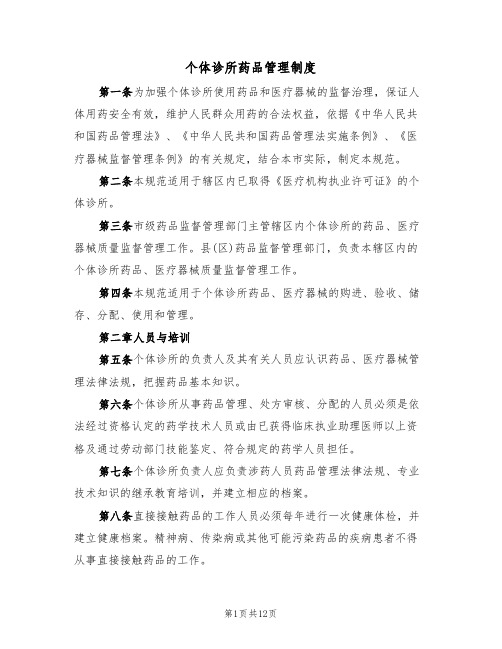 个体诊所药品管理制度

第一条为加强个体诊所使用药品和医疗器械的监督治理，保证人体用药安全有效，维护人民群众用药的合法权益，依据《中华人民共和国药品管理法》、《中华人民共和国药品管理法实施条例》、《医疗器械监督管理条例》的有关规定，结合本市实际，制定本规范。

第二条本规范适用于辖区内已取得《医疗机构执业许可证》的个体诊所。

第三条市级药品监督管理部门主管辖区内个体诊所的药品、医疗器械质量监督管理工作。县(区)药品监督管理部门，负责本辖区内的个体诊所药品、医疗器械质量监督管理工作。

第四条本规范适用于个体诊所药品、医疗器械的购进、验收、储存、分配、使用和管理。

第二章人员与培训

第五条个体诊所的负责人及其有关人员应认识药品、医疗器械管理法律法规，把握药品基本知识。

第六条个体诊所从事药品管理、处方审核、分配的人员必须是依法经过资格认定的药学技术人员或由已获得临床执业助理医师以上资格及通过劳动部门技能鉴定、符合规定的药学人员担任。

第七条个体诊所负责人应负责涉药人员药品管理法律法规、专业技术知识的继承教育培训，并建立相应的档案。

第八条直接接触药品的工作人员必须每年进行一次健康体检，并建立健康档案。精神病、传染病或其他可能污染药品的疾病患者不得从事直接接触药品的工作。

第1页共12页